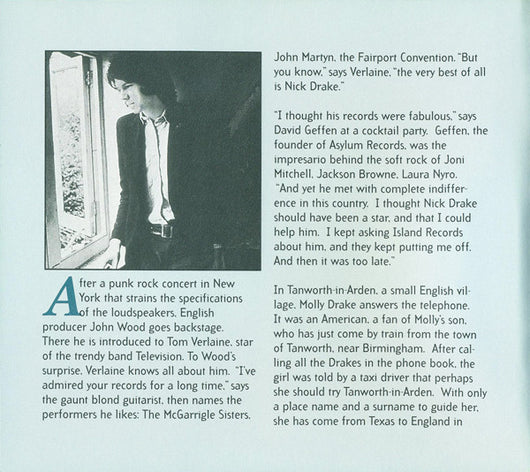 After a punk rock concert in New York that strains the specifications of the loudspeakers, English producer John Wood goes backstage. There he is introduced to Tom Verlaine, star of the trendy band Television. To Wood's surprise, Verlaine knows all about him. "I've admired your records for a long time," says the gaunt blond guitarist, then names the performers he likes: The McGarrigle Sisters, John Martyn, the Fairport Convention. "But you know," says Verlaine, "the very best of all is Nick Drake."

"I thought his records were fabulous," says David Geffen at a cocktail party. Geffen, the founder of Asylum Records, was the impresario behind the soft rock of Joni Mitchell, Jackson Browne, Laura Nyro. "And yet he met with complete indifference in this country. I thought Nick Drake should have been a star, and that I could help him. I kept asking Island Records about him, and they kept putting me off. And then it was too late."

In Tanworth-in-Arden, a small English village, Molly Drake answers the telephone. It was an American, a fan of Molly's son, who has just come by train from the town of Tanworth, near Birmingham. After calling all the Drakes in the phone book, the girl was told by a taxi driver that perhaps she should try Tanworth-in-Arden. With only a place name and a surname to guide her, she has come from Texas to England in